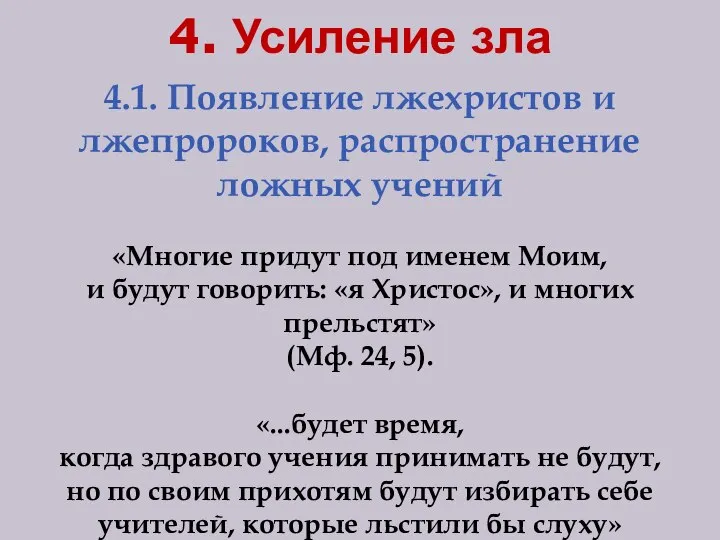 4. Усиление зла

4.1. Появление лжехристов и лжепророков, распространение ложных учений

«Многие придут под именем Моим, и будут говорить: «я Христос», и многих прельстят»
(Мф. 24, 5).

«...будет время, когда здравого учения принимать не будут, но по своим прихотям будут избирать себе учителей, которые льстили бы слуху»